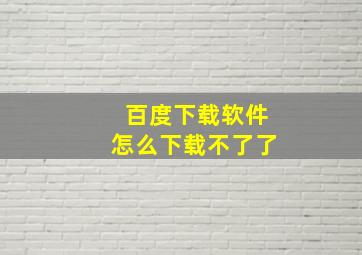 百度下载软件
怎么下载不了了